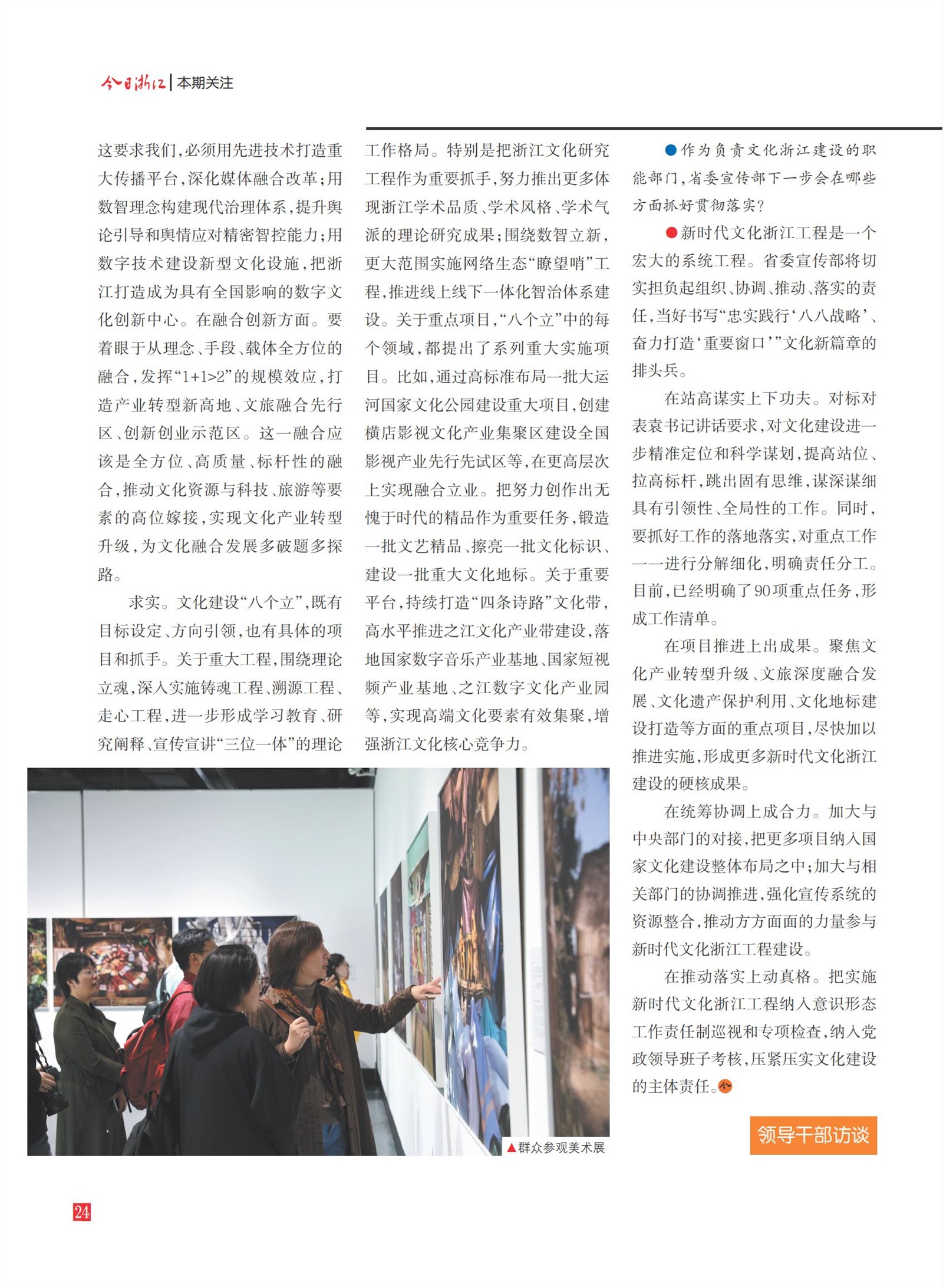 今日浙江 | 本期关注

这要求我们，必须用先进技术打造重大传播平台，深化媒体融合改革；用数智理念构建现代治理体系，提升舆论引导和舆情应对精密智控能力；用数字技术建设新型文化设施，把浙江打造成为具有全国影响的数字文化创新中心。在融合创新方面。要着眼于从理念、手段、载体全方位的融合，发挥“1+1>2”的规模效应，打造产业转型新高地、文旅融合先行区、创新创业示范区。这一融合应该是全方位、高质量、标杆性的融合，推动文化资源与科技、旅游等要素的高位嫁接，实现文化产业转型升级，为文化融合发展多破题多探路。

求实。文化建设“八个立”，既有目标设定、方向引领，也有具体的项目和抓手。关于重大工程，围绕理论立魂，深入实施铸魂工程、溯源工程、走心工程，进一步形成学习教育、研究阐释、宣传宣讲“三位一体”的理论工作格局。特别是把浙江文化研究工程作为重要抓手，努力推出更多体现浙江学术品质、学术风格、学术气派的理论研究成果；围绕数智立新，更大范围实施网络生态“瞭望哨”工程，推进线上线下一体化智治体系建设。关于重点项目，“八个立”中的每个领域，都提出了系列重大实施项目。比如，通过高标准布局一批大运河国家文化公园建设重大项目，创建横店影视文化产业集聚区建设全国影视产业先行先试区等，在更高层次上实现融合立业。把努力创作出无愧于时代的精品作为重要任务，锻造一批文艺精品、擦亮一批文化标识、建设一批重大文化地标。关于重要平台，持续打造“四条诗路”文化带，高水平推进之江文化产业带建设，落地国家数字音乐产业基地、国家短视频产业基地、之江数字文化产业园等，实现高端文化要素有效集聚，增强浙江文化核心竞争力。

●作为负责文化浙江建设的职能部门，省委宣传部下一步会在哪些方面抓好贯彻落实？

●新时代文化浙江工程是一个宏大的系统工程。省委宣传部将切实担负起组织、协调、推动、落实的责任，当好书写“忠实践行‘八八战略’、奋力打造‘重要窗口’”文化新篇章的排头兵。

在站高谋实上下功夫。对标对表袁书记讲话要求，对文化建设进一步精准定位和科学谋划，提高站位、拉高标杆，跳出固有思维，谋深谋细具有引领性、全局性的工作。同时，要抓好工作的落地落实，对重点工作一一进行分解细化，明确责任分工。目前，已经明确了90项重点任务，形成工作清单。

在项目推进上出成果。聚焦文化产业转型升级、文旅深度融合发展、文化遗产保护利用、文化地标建设打造等方面的重点项目，尽快加以推进实施，形成更多新时代文化浙江建设的硬核成果。

在统筹协调上成合力。加大与中央部门的对接，把更多项目纳入国家文化建设整体布局之中；加大与相关部门的协调推进，强化宣传系统的资源整合，推动方方面面的力量参与新时代文化浙江工程建设。

在推动落实上动真格。把实施新时代文化浙江工程纳入意识形态工作责任制巡视和专项检查，纳入党政领导班子考核，压紧压实文化建设的主体责任。

▲群众参观美术展

领导干部访谈

24